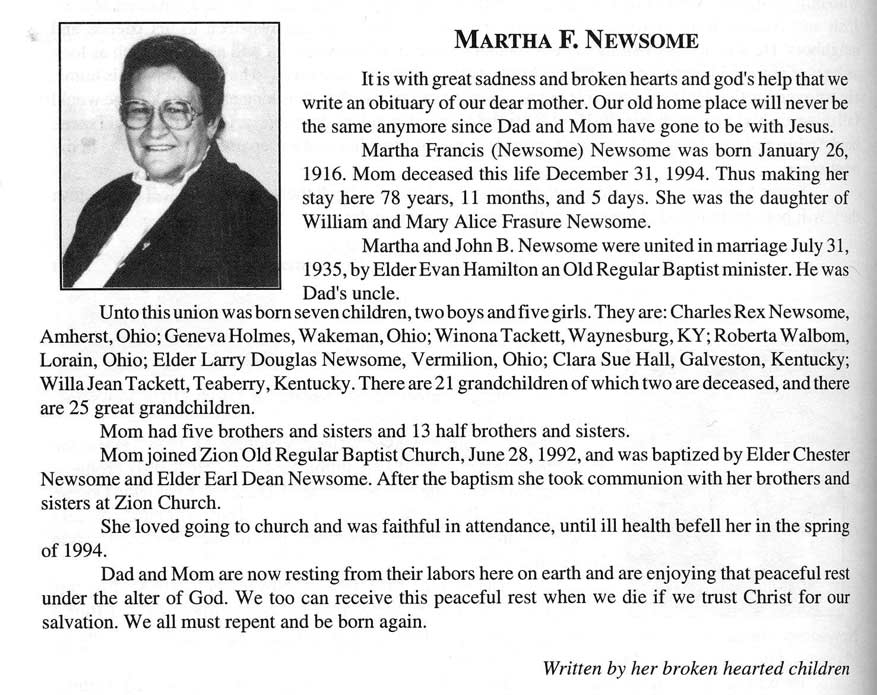 MARTHA F. NEWSOME

It is with great sadness and broken hearts and god's help that we write an obituary of our dear mother. Our old home place will never be the same anymore since Dad and Mom have gone to be with Jesus.

Martha Francis (Newsome) Newsome was born January 26, 1916. Mom deceased this life December 31, 1994. Thus making her stay here 78 years, 11 months, and 5 days. She was the daughter of William and Mary Alice Frasure Newsome.

Martha and John B. Newsome were united in marriage July 31, 1935, by Elder Evan Hamilton an Old Regular Baptist minister. He was Dad's uncle.

Unto this union was born seven children, two boys and five girls. They are: Charles Rex Newsome, Amherst, Ohio; Geneva Holmes, Wakeman, Ohio; Winona Tackett, Waynesburg, KY; Roberta Walbom, Lorain, Ohio; Elder Larry Douglas Newsome, Vermilion, Ohio; Clara Sue Hall, Galveston, Kentucky; Willa Jean Tackett, Teaberry, Kentucky. There are 21 grandchildren of which two are deceased, and there are 25 great grandchildren.

Mom had five brothers and sisters and 13 half brothers and sisters.

Mom joined Zion Old Regular Baptist Church, June 28, 1992, and was baptized by Elder Chester Newsome and Elder Earl Dean Newsome. After the baptism she took communion with her brothers and sisters at Zion Church.

She loved going to church and was faithful in attendance, until ill health befell her in the spring of 1994.

Dad and Mom are now resting from their labors here on earth and are enjoying that peaceful rest under the alter of God. We too can receive this peaceful rest when we die if we trust Christ for our salvation. We all must repent and be born again.

Written by her broken hearted children